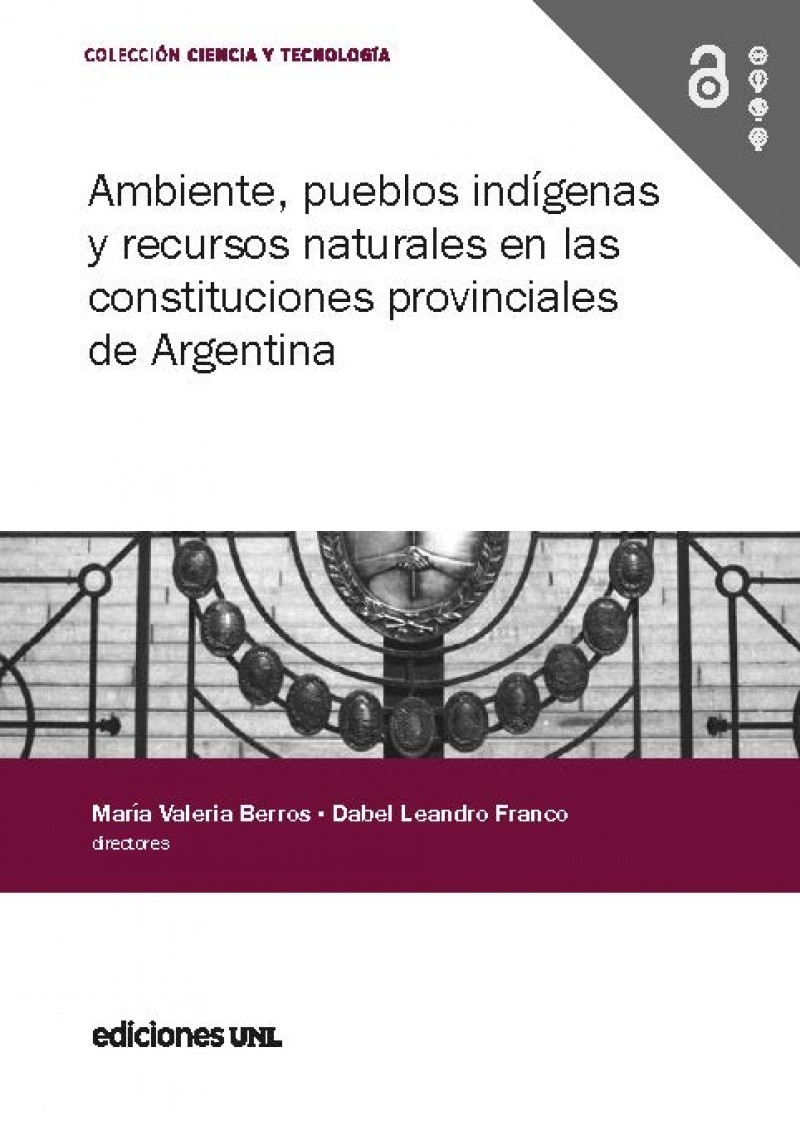 COLECCIÓN CIENCIA Y TECNOLOGÍA

Ambiente, pueblos indígenas y recursos naturales en las constituciones provinciales de Argentina

María Valeria Berros • Dabel Leandro Franco
directores

ediciones UNL